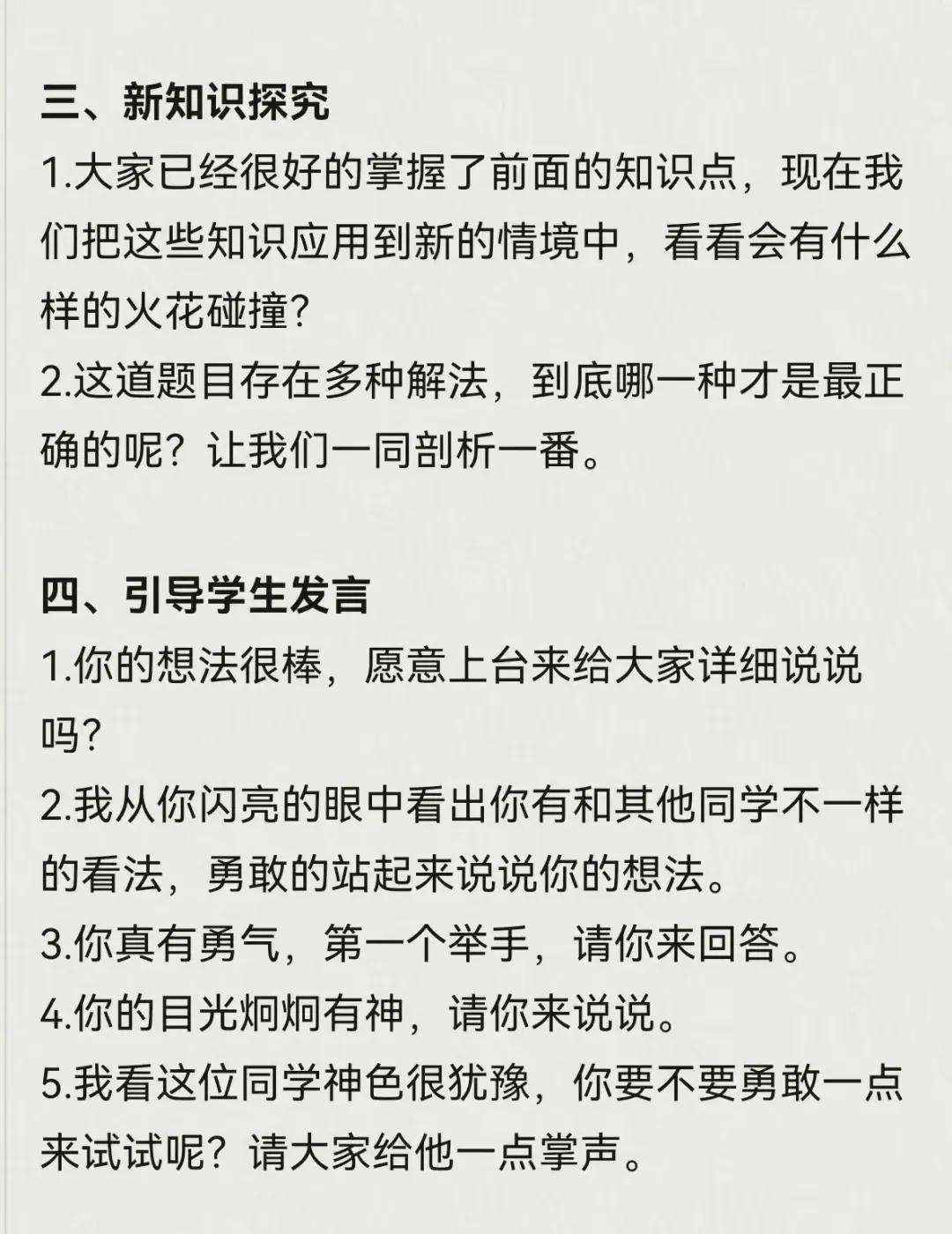 三、新知识探究
1.大家已经很好的掌握了前面的知识点，现在我们把这些知识应用到新的情境中，看看会有什么样的火花碰撞?
2.这道题目存在多种解法，到底哪一种才是最正确的呢？让我们一同剖析一番。

四、引导学生发言
1.你的想法很棒，愿意上台来给大家详细说说吗?
2.我从你闪亮的眼中看出你有和其他同学不一样的看法，勇敢的站起来说说你的想法。
3.你真有勇气，第一个举手，请你来回答。
4.你的目光炯炯有神，请你来说说。
5.我看这位同学神色很犹豫，你要不要勇敢一点来试试呢？请大家给他一点掌声。